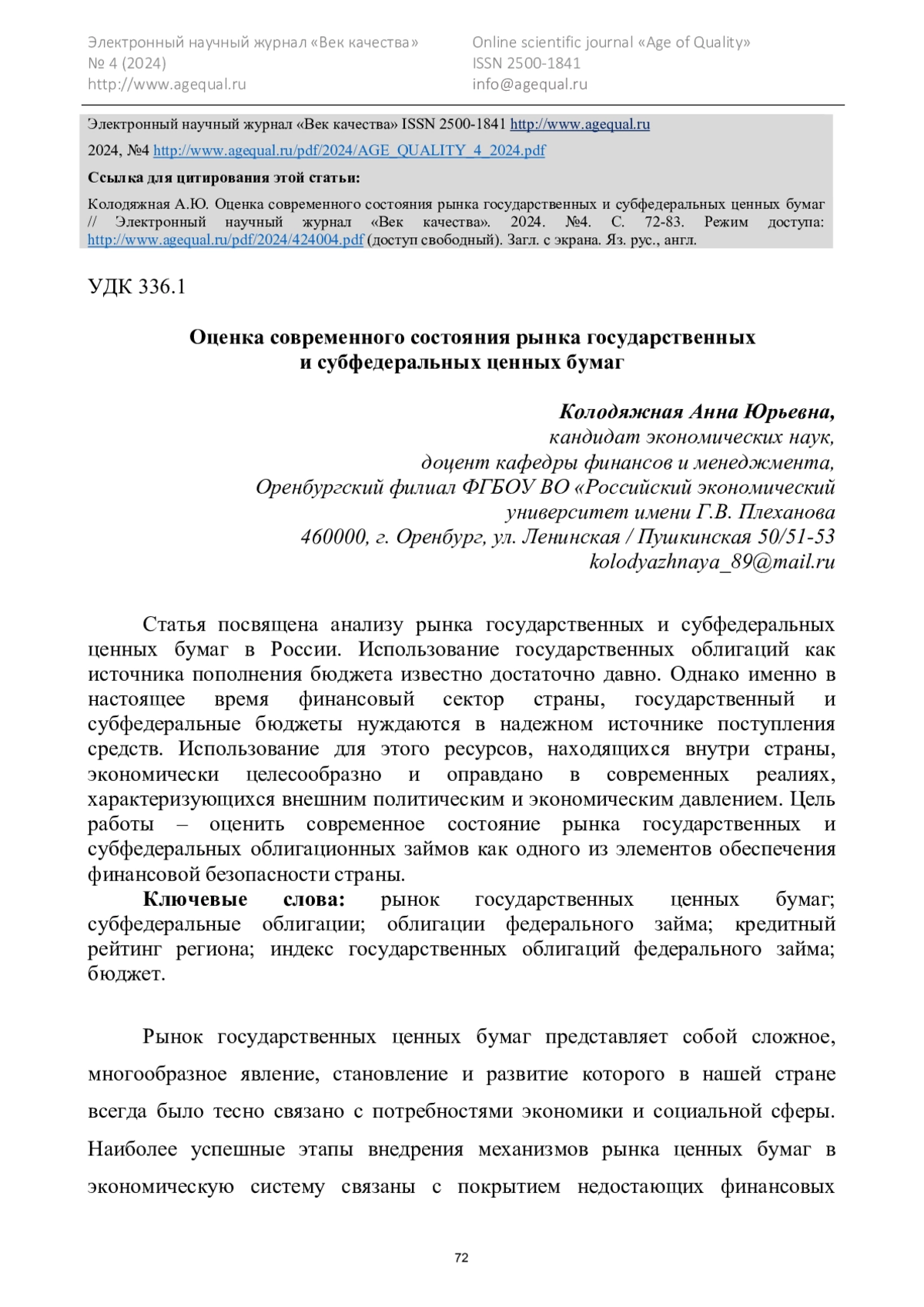 Электронный научный журнал «Век качества»
№ 4 (2024)
http://www.agequal.ru

Online scientific journal «Age of Quality»
ISSN 2500-1841
info@agequal.ru

Электронный научный журнал «Век качества» ISSN 2500-1841 http://www.agequal.ru

2024, №4 http://www.agequal.ru/pdf/2024/AGE_QUALITY_4_2024.pdf

Ссылка для цитирования этой статьи:

Колодяжная А.Ю. Оценка современного состояния рынка государственных и субфедеральных ценных бумаг // Электронный научный журнал «Век качества». 2024. №4. С. 72-83. Режим доступа: http://www.agequal.ru/pdf/2024/424004.pdf (доступ свободный). Загл. с экрана. Яз. рус., англ.

УДК 336.1

Оценка современного состояния рынка государственных
и субфедеральных ценных бумаг

Колодяжная Анна Юрьевна,
кандидат экономических наук,
доцент кафедры финансов и менеджмента,
Оренбургский филиал ФГБОУ ВО «Российский экономический
университет имени Г.В. Плеханова
460000, г. Оренбург, ул. Ленинская / Пушкинская 50/51-53
kolodyazhnaya_89@mail.ru

Статья посвящена анализу рынка государственных и субфедеральных ценных бумаг в России. Использование государственных облигаций как источника пополнения бюджета известно достаточно давно. Однако именно в настоящее время финансовый сектор страны, государственный и субфедеральные бюджеты нуждаются в надежном источнике поступления средств. Использование для этого ресурсов, находящихся внутри страны, экономически целесообразно и оправдано в современных реалиях, характеризующихся внешним политическим и экономическим давлением. Цель работы – оценить современное состояние рынка государственных и субфедеральных облигационных займов как одного из элементов обеспечения финансовой безопасности страны.

Ключевые слова: рынок государственных ценных бумаг; субфедеральные облигации; облигации федерального займа; кредитный рейтинг региона; индекс государственных облигаций федерального займа; бюджет.

Рынок государственных ценных бумаг представляет собой сложное, многообразное явление, становление и развитие которого в нашей стране всегда было тесно связано с потребностями экономики и социальной сферы. Наиболее успешные этапы внедрения механизмов рынка ценных бумаг в экономическую систему связаны с покрытием недостающих финансовых

72